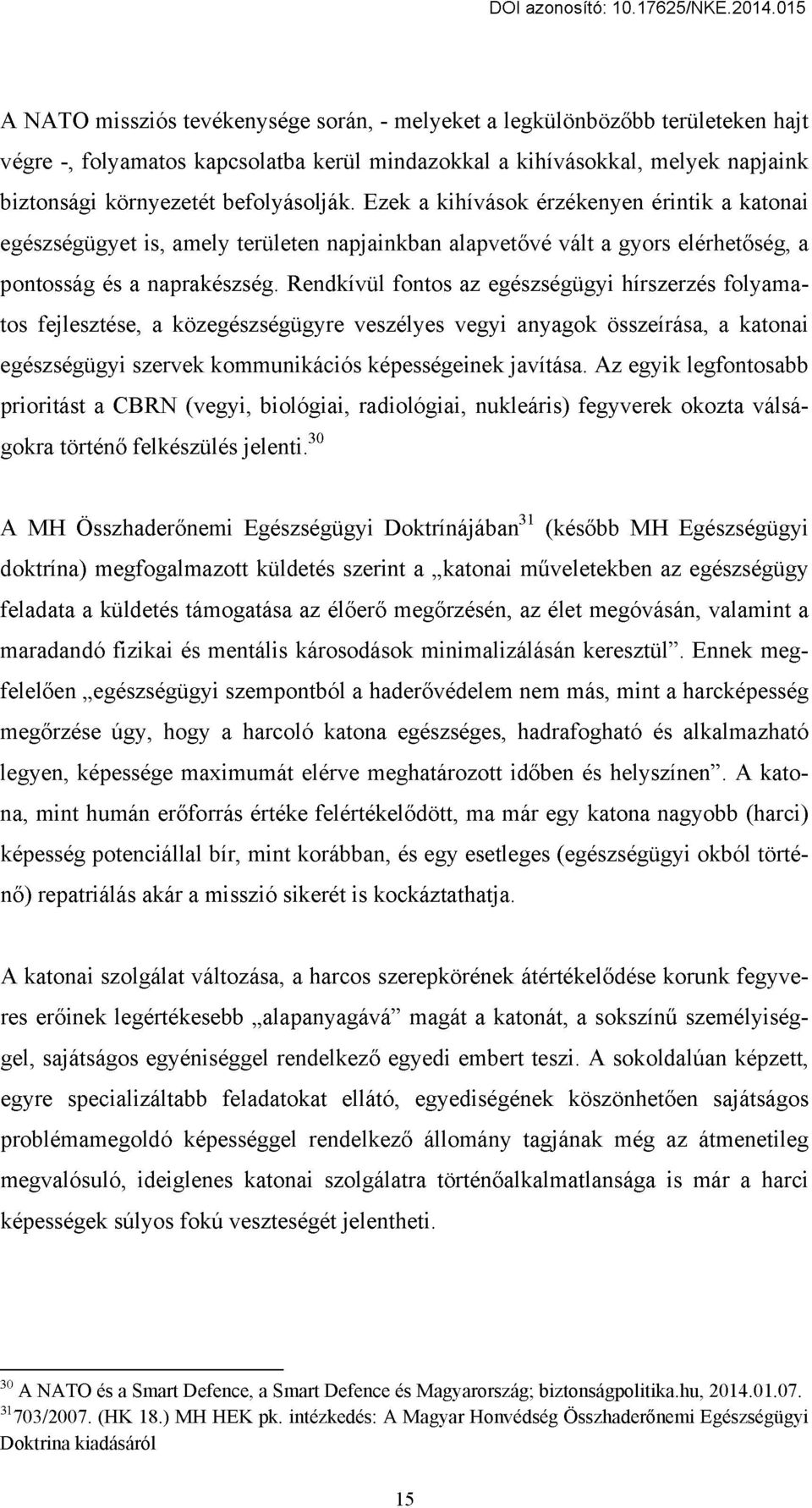 DOI azonosító: 10.17625/NKE.2014.015

A NATO missziós tevékenysége során, - melyeket a legkülönbözőbb területeken hajt végre -, folyamatos kapcsolatba kerül mindazokkal a kihívásokkal, melyek napjaink biztonsági környezetét befolyásolják. Ezek a kihívások érzékenyen érintik a katonai egészségügyet is, amely területen napjainkban alapvetővé vált a gyors elérhetőség, a pontosság és a naprakészség. Rendkívül fontos az egészségügyi hírszerzés folyamatos fejlesztése, a közegészségügyre veszélyes vegyi anyagok összeírása, a katonai egészségügyi szervek kommunikációs képességeinek javítása. Az egyik legfontosabb prioritást a CBRN (vegyi, biológiai, radiológiai, nukleáris) fegyverek okozta válságokra történő felkészülés jelenti.$^{30}$

A MH Összhaderőnemi Egészségügyi Doktrínájában$^{31}$ (később MH Egészségügyi doktrína) megfogalmazott küldetés szerint a „katonai műveletekben az egészségügy feladata a küldetés támogatása az élőerő megőrzésén, az élet megóvásán, valamint a maradandó fizikai és mentális károsodások minimalizálásán keresztül”. Ennek megfelelően „egészségügyi szempontból a haderővédelem nem más, mint a harcképesség megőrzése úgy, hogy a harcoló katona egészséges, hadrafogható és alkalmazható legyen, képessége maximumát elérve meghatározott időben és helyszínen”. A katona, mint humán erőforrás értéke felértékelődött, ma már egy katona nagyobb (harci) képesség potenciállal bír, mint korábban, és egy esetleges (egészségügyi okból történő) repatriálás akár a misszió sikerét is kockáztathatja.

A katonai szolgálat változása, a harcos szerepkörének átértékelődése korunk fegyveres erőinek legértékesebb „alapanyagává” magát a katonát, a sokszínű személyiséggel, sajátságos egyéniséggel rendelkező egyedi embert teszi. A sokoldalúan képzett, egyre specializáltabb feladatokat ellátó, egyediségének köszönhetően sajátságos problémamegoldó képességgel rendelkező állomány tagjának még az átmenetileg megvalósuló, ideiglenes katonai szolgálatra történőalkalmatlansága is már a harci képességek súlyos fokú veszteségét jelentheti.

$^{30}$ A NATO és a Smart Defence, a Smart Defence és Magyarország; biztonságpolitika.hu, 2014.01.07.
$^{31}$ 703/2007. (HK 18.) MH HEK pk. intézkedés: A Magyar Honvédség Összhaderőnemi Egészségügyi Doktrina kiadásáról

15